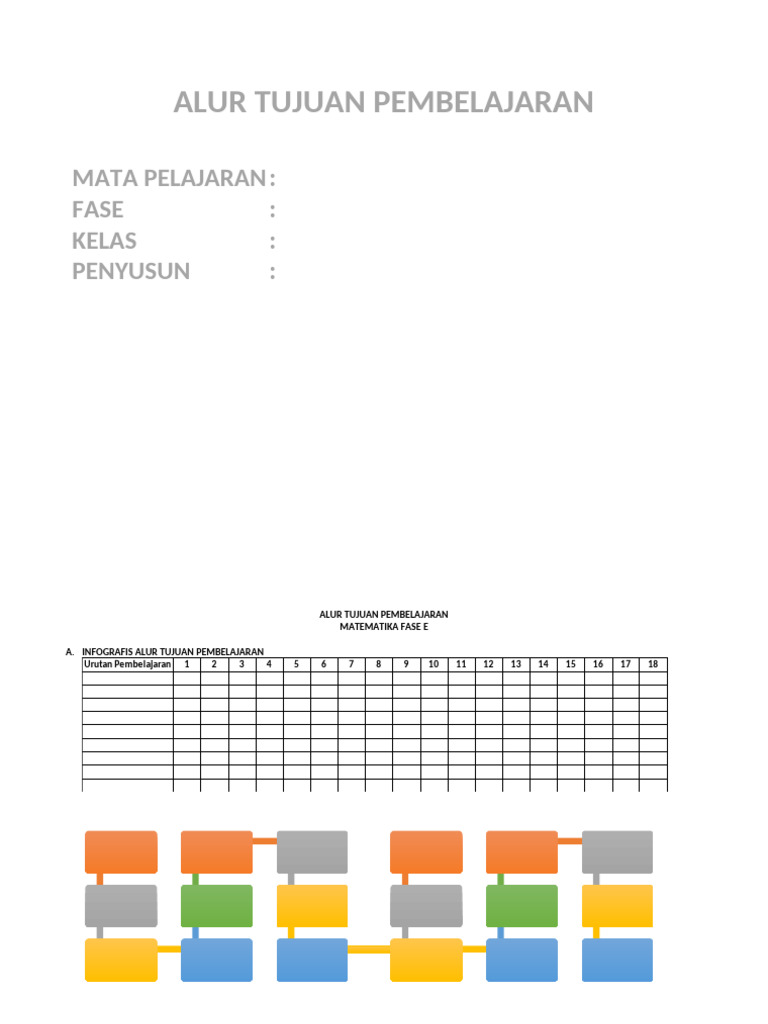 ALUR TUJUAN PEMBELAJARAN

MATA PELAJARAN :
FASE :
KELAS :
PENYUSUN :

ALUR TUJUAN PEMBELAJARAN
MATEMATIKA FASE E

A. INFOGRAFIS ALUR TUJUAN PEMBELAJARAN

| Urutan Pembelajaran | 1 | 2 | 3 | 4 | 5 | 6 | 7 | 8 | 9 | 10 | 11 | 12 | 13 | 14 | 15 | 16 | 17 | 18 |
|---|---|---|---|---|---|---|---|---|---|---|---|---|---|---|---|---|---|---|
| | | | | | | | | | | | | | | | | | | |
| | | | | | | | | | | | | | | | | | | |
| | | | | | | | | | | | | | | | | | | |
| | | | | | | | | | | | | | | | | | | |
| | | | | | | | | | | | | | | | | | | |
| | | | | | | | | | | | | | | | | | | |
| | | | | | | | | | | | | | | | | | | |
| | | | | | | | | | | | | | | | | | | |
| | | | | | | | | | | | | | | | | | | |